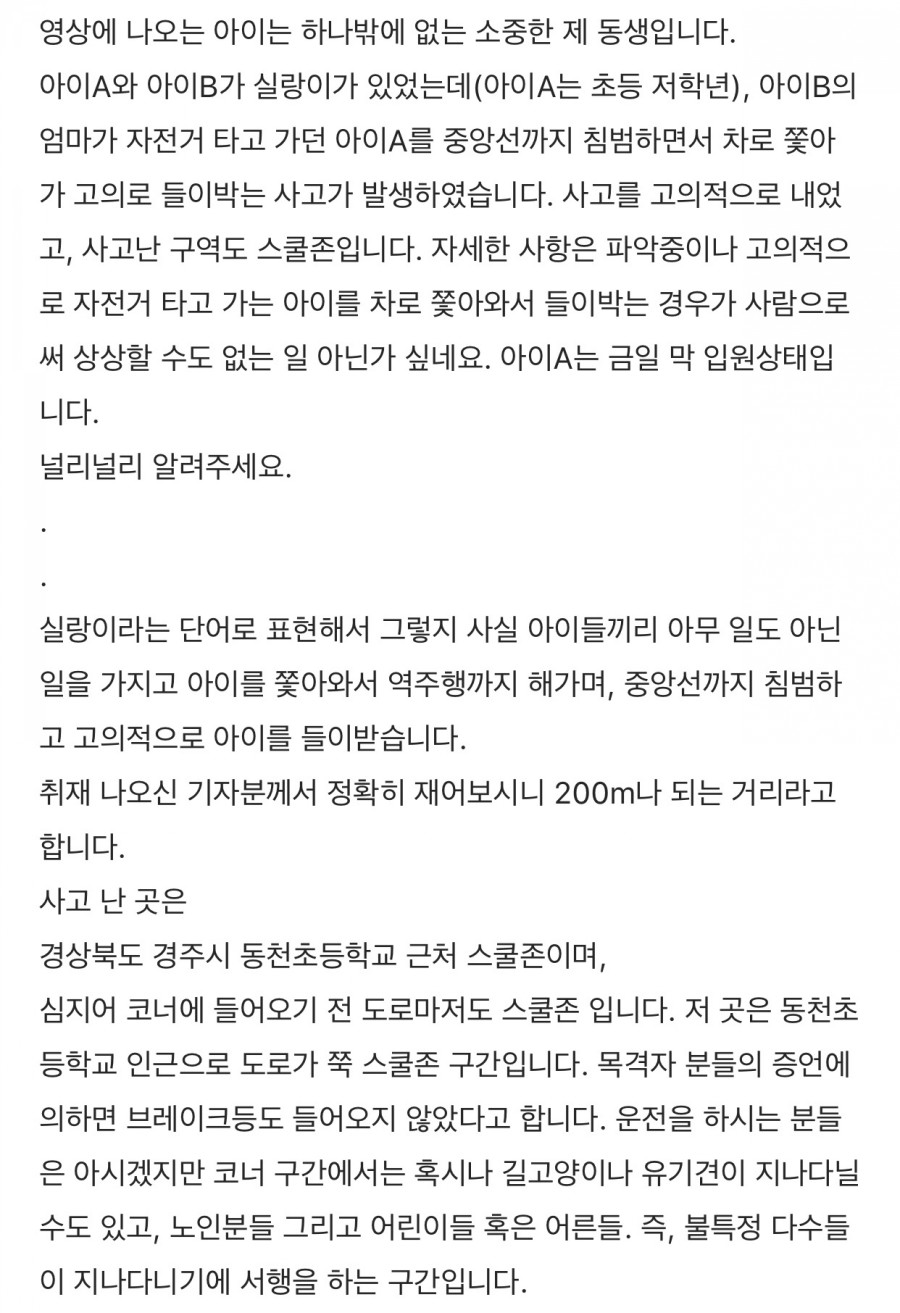 영상에 나오는 아이는 하나밖에 없는 소중한 제 동생입니다.
아이A와 아이B가 실랑이가 있었는데(아이A는 초등 저학년), 아이B의 엄마가 자전거 타고 가던 아이A를 중앙선까지 침범하면서 차로 쫓아가 고의로 들이박는 사고가 발생하였습니다. 사고를 고의적으로 내었고, 사고난 구역도 스쿨존입니다. 자세한 사항은 파악중이나 고의적으로 자전거 타고 가는 아이를 차로 쫓아와서 들이박는 경우가 사람으로써 상상할 수도 없는 일 아닌가 싶네요. 아이A는 금일 막 입원상태입니다.
널리널리 알려주세요.
.
.
실랑이라는 단어로 표현해서 그렇지 사실 아이들끼리 아무 일도 아닌 일을 가지고 아이를 쫓아와서 역주행까지 해가며, 중앙선까지 침범하고 고의적으로 아이를 들이받습니다.
취재 나오신 기자분께서 정확히 재어보시니 200m나 되는 거리라고 합니다.
사고 난 곳은
경상북도 경주시 동천초등학교 근처 스쿨존이며,
심지어 코너에 들어오기 전 도로마저도 스쿨존 입니다. 저 곳은 동천초등학교 인근으로 도로가 쭉 스쿨존 구간입니다. 목격자 분들의 증언에 의하면 브레이크등도 들어오지 않았다고 합니다. 운전을 하시는 분들은 아시겠지만 코너 구간에서는 혹시나 길고양이나 유기견이 지나다닐 수도 있고, 노인분들 그리고 어린이들 혹은 어른들. 즉, 불특정 다수들이 지나다니기에 서행을 하는 구간입니다.